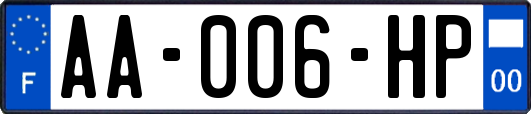 F

AA-006-HP

00